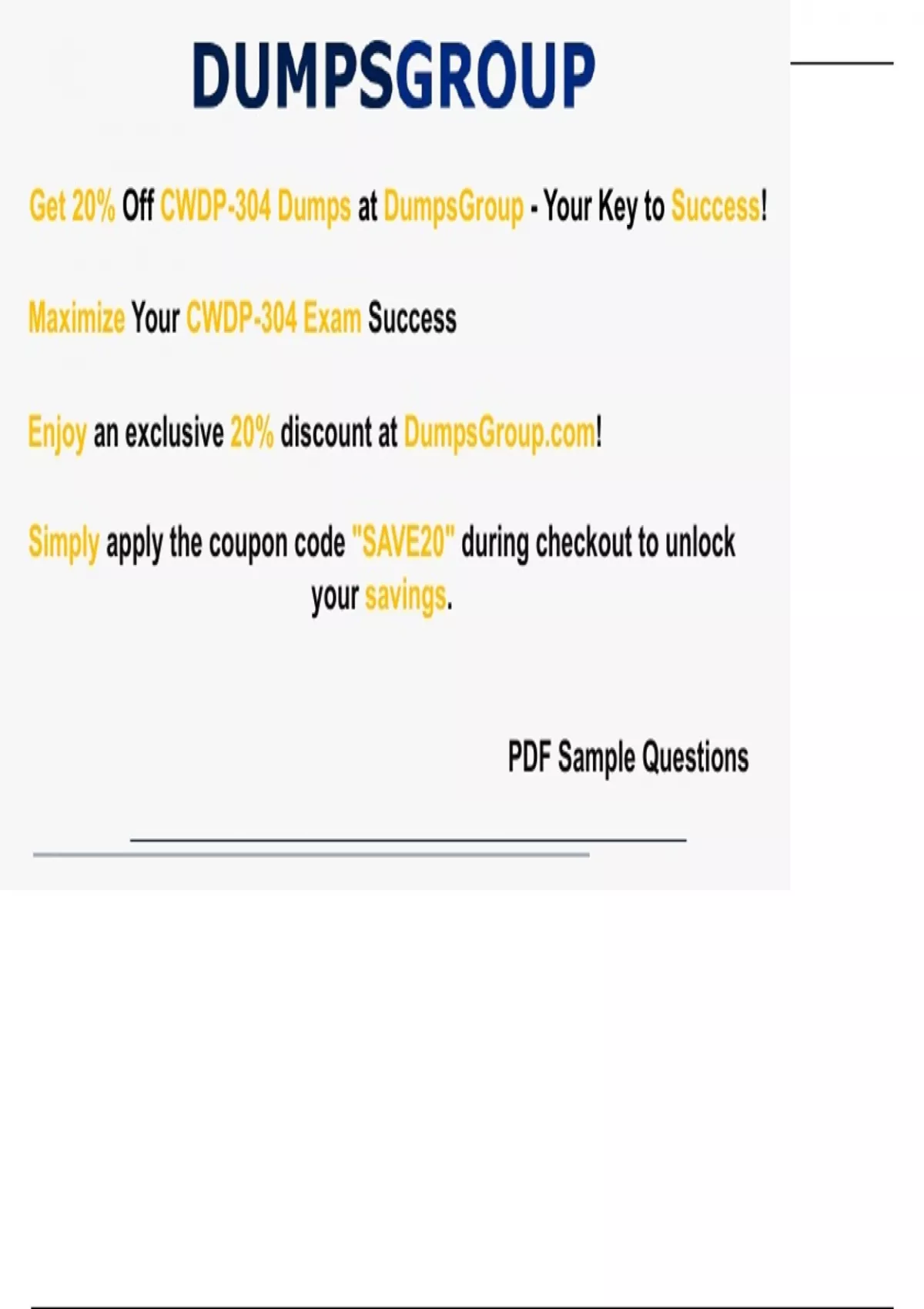 DUMPSGROUP

Get 20% Off CWDP-304 Dumps at DumpsGroup - Your Key to Success!

Maximize Your CWDP-304 Exam Success

Enjoy an exclusive 20% discount at DumpsGroup.com!

Simply apply the coupon code "SAVE20" during checkout to unlock your savings.

PDF Sample Questions